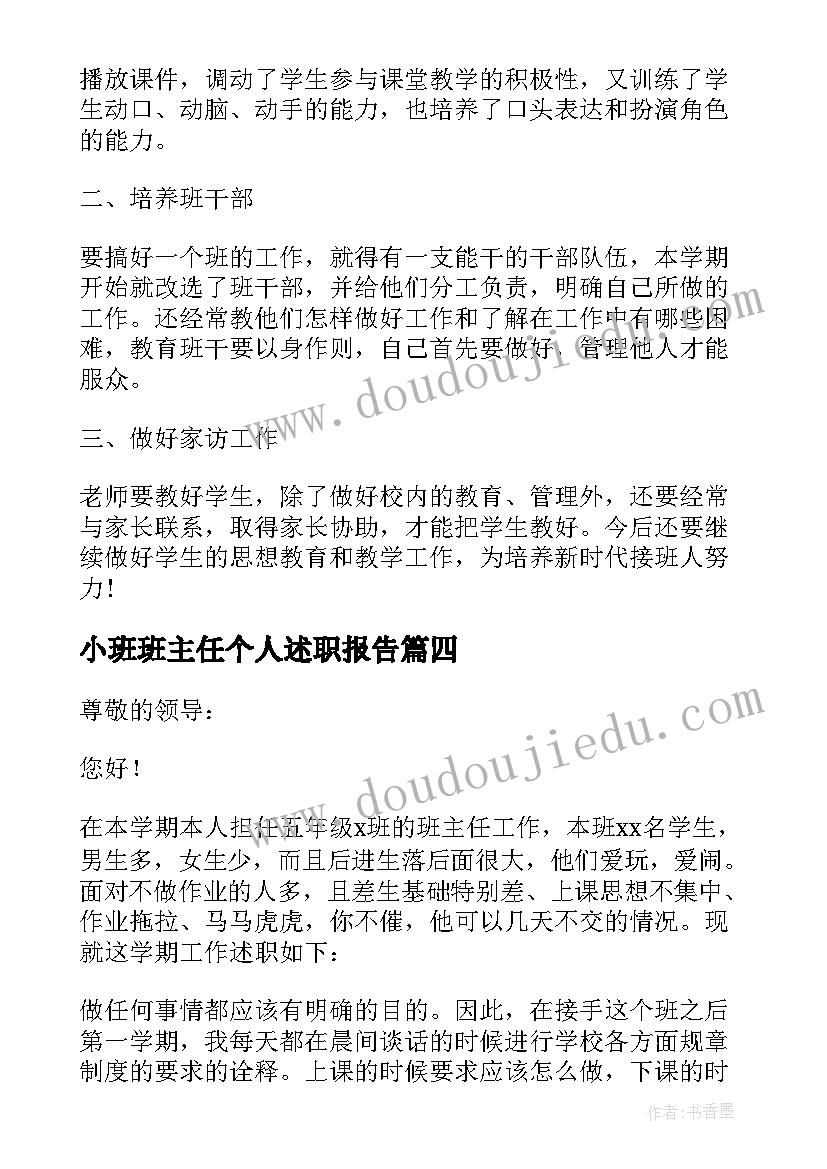 播放课件，调动了学生参与课堂教学的积极性，又训练了学生动口、动脑、动手的能力，也培养了口头表达和扮演角色的能力。

二、培养班干部

要搞好一个班的工作，就得有一支能干的干部队伍，本学期开始就改选了班干部，并给他们分工负责，明确自己所做的工作。还经常教他们怎样做好工作和了解在工作中有哪些困难，教育班干要以身作则，自己首先要做好，管理他人才能服众。

三、做好家访工作

老师要教好学生，除了做好校内的教育、管理外，还要经常与家长联系，取得家长协助，才能把学生教好。今后还要继续做好学生的思想教育和教学工作，为培养新时代接班人努力！

小班班主任个人述职报告篇四

尊敬的领导：

您好！

在本学期本人担任五年级x班的班主任工作，本班xx名学生，男生多，女生少，而且后进生落后面很大，他们爱玩，爱闹。面对不做作业的人多，且差生基础特别差、上课思想不集中、作业拖拉、马马虎虎，你不催，他可以几天不交的情况。现就这学期工作述职如下：

做任何事情都应该有明确的目的。因此，在接手这个班之后第一学期，我每天都在晨间谈话的时候进行学校各方面规章制度的要求的诠释。上课的时候要求应该怎么做，下课的时

www.doudoujiedu.com

www.doudoujiedu.com

作者：书香墨